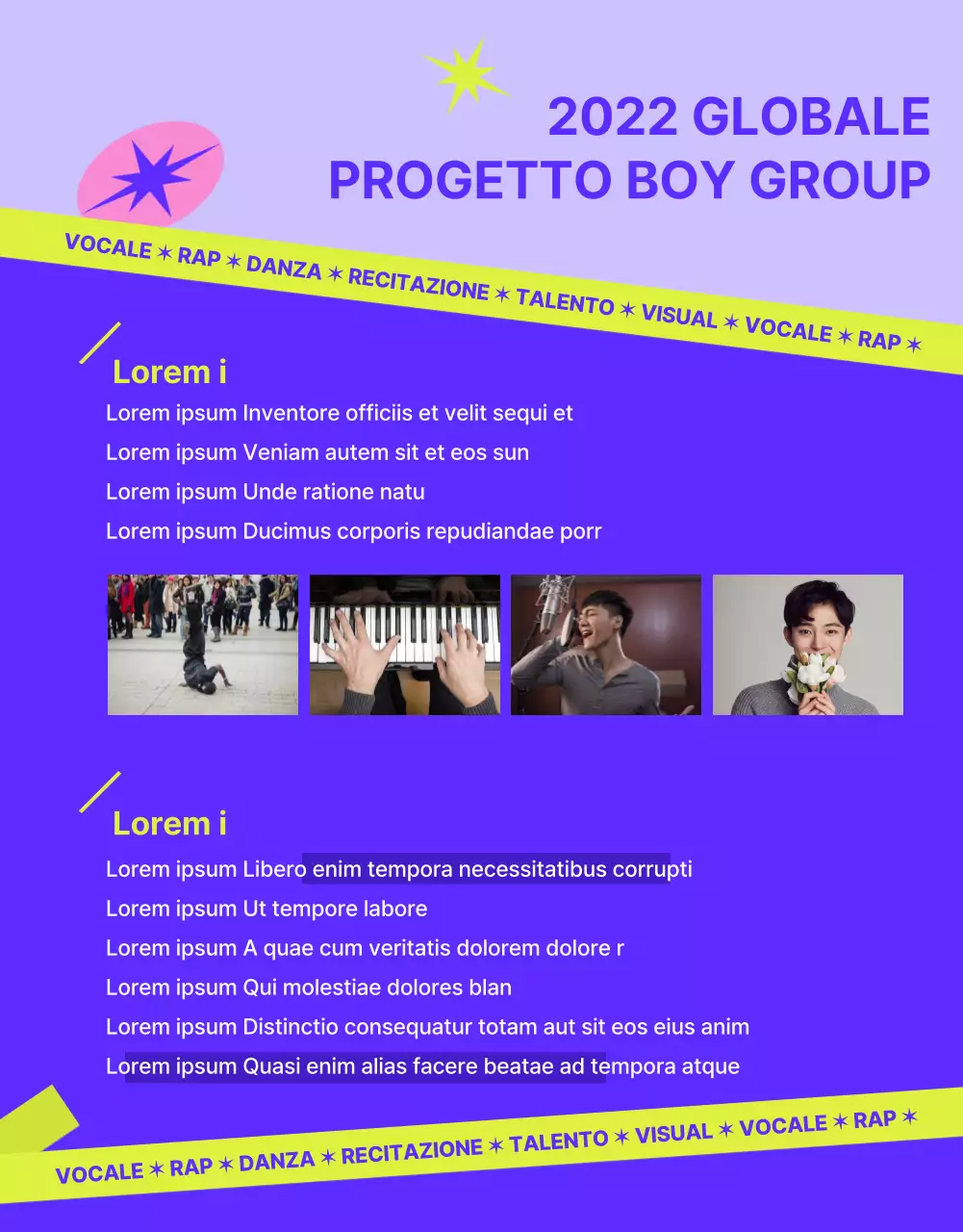 2022 GLOBALE
PROGETTO BOY GROUP

VOCALE ✶ RAP ✶ DANZA ✶ RECITAZIONE ✶ TALENTO ✶ VISUAL ✶ VOCALE ✶ RAP ✶

Lorem i

Lorem ipsum Inventore officiis et velit sequi et

Lorem ipsum Veniam autem sit et eos sun

Lorem ipsum Unde ratione natu

Lorem ipsum Ducimus corporis repudiandae porr

Lorem i

Lorem ipsum Libero enim tempora necessitatibus corrupti

Lorem ipsum Ut tempore labore

Lorem ipsum A quae cum veritatis dolorem dolore r

Lorem ipsum Qui molestiae dolores blan

Lorem ipsum Distinctio consequatur totam aut sit eos eius anim

Lorem ipsum Quasi enim alias facere beatae ad tempora atque

VOCALE ✶ RAP ✶ DANZA ✶ RECITAZIONE ✶ TALENTO ✶ VISUAL ✶ VOCALE ✶ RAP ✶